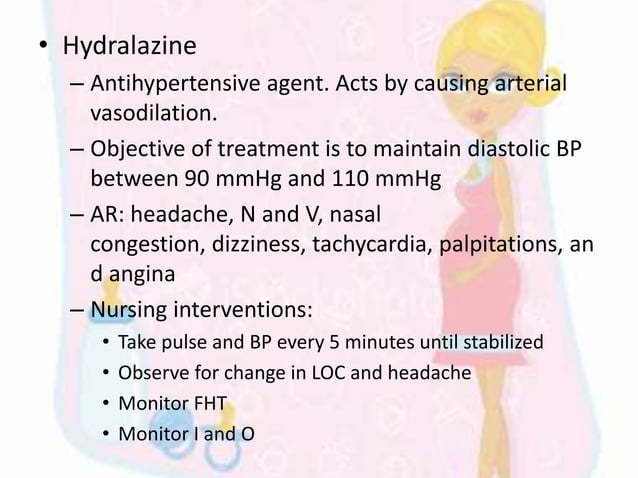 • Hydralazine

– Antihypertensive agent. Acts by causing arterial vasodilation.

– Objective of treatment is to maintain diastolic BP between 90 mmHg and 110 mmHg

– AR: headache, N and V, nasal congestion, dizziness, tachycardia, palpitations, an d angina

– Nursing interventions:

• Take pulse and BP every 5 minutes until stabilized

• Observe for change in LOC and headache

• Monitor FHT

• Monitor I and O